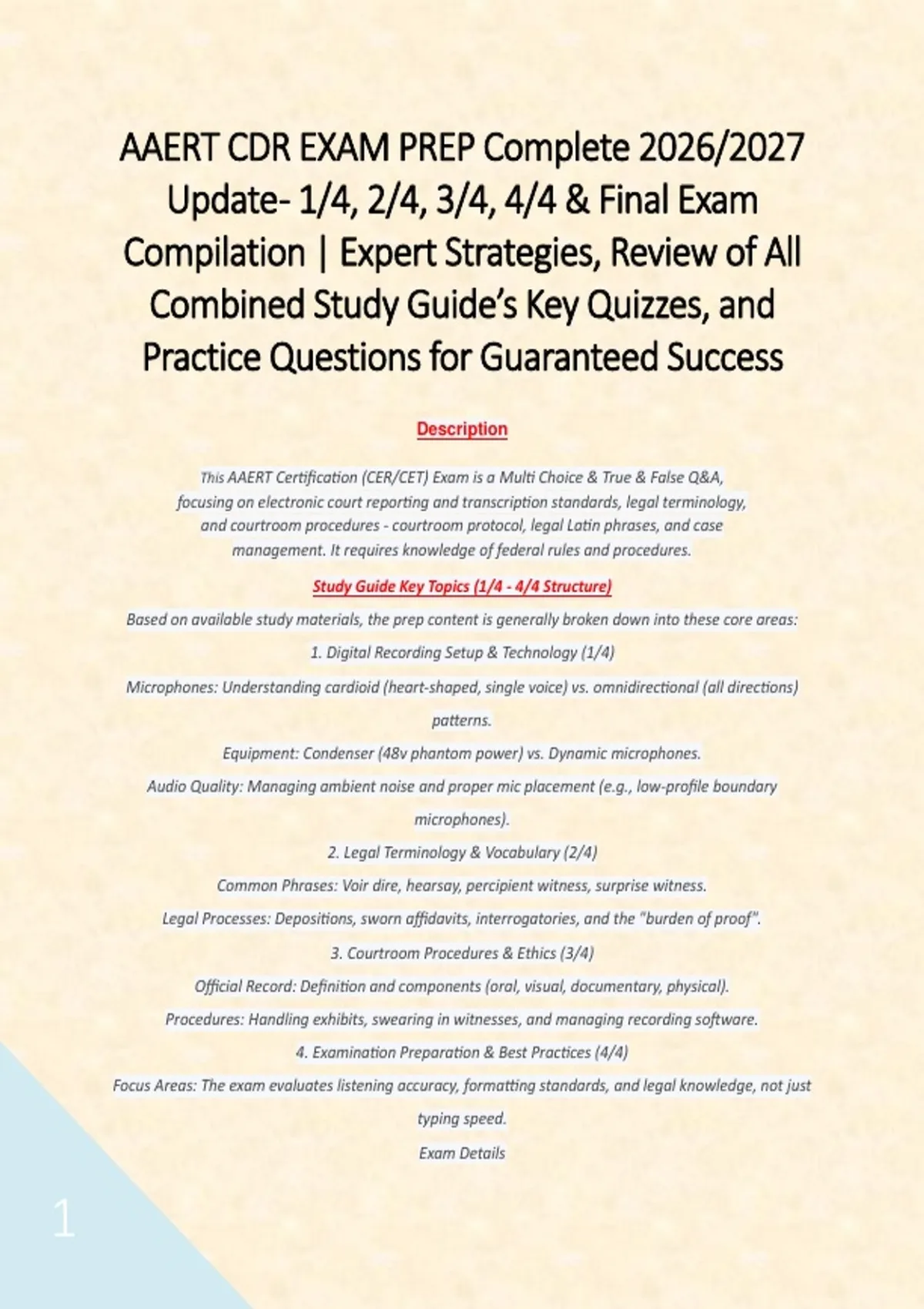 AAERT CDR EXAM PREP Complete 2026/2027 Update- 1/4, 2/4, 3/4, 4/4 & Final Exam Compilation | Expert Strategies, Review of All Combined Study Guide's Key Quizzes, and Practice Questions for Guaranteed Success

Description

This AAERT Certification (CER/CET) Exam is a Multi Choice & True & False Q&A, focusing on electronic court reporting and transcription standards, legal terminology, and courtroom procedures - courtroom protocol, legal Latin phrases, and case management. It requires knowledge of federal rules and procedures.

Study Guide Key Topics (1/4 - 4/4 Structure)

Based on available study materials, the prep content is generally broken down into these core areas:

1. Digital Recording Setup & Technology (1/4)

Microphones: Understanding cardioid (heart-shaped, single voice) vs. omnidirectional (all directions) patterns.

Equipment: Condenser (48v phantom power) vs. Dynamic microphones.

Audio Quality: Managing ambient noise and proper mic placement (e.g., low-profile boundary microphones).

2. Legal Terminology & Vocabulary (2/4)

Common Phrases: Voir dire, hearsay, percipient witness, surprise witness.

Legal Processes: Depositions, sworn affidavits, interrogatories, and the "burden of proof".

3. Courtroom Procedures & Ethics (3/4)

Official Record: Definition and components (oral, visual, documentary, physical).

Procedures: Handling exhibits, swearing in witnesses, and managing recording software.

4. Examination Preparation & Best Practices (4/4)

Focus Areas: The exam evaluates listening accuracy, formatting standards, and legal knowledge, not just typing speed.

Exam Details

1